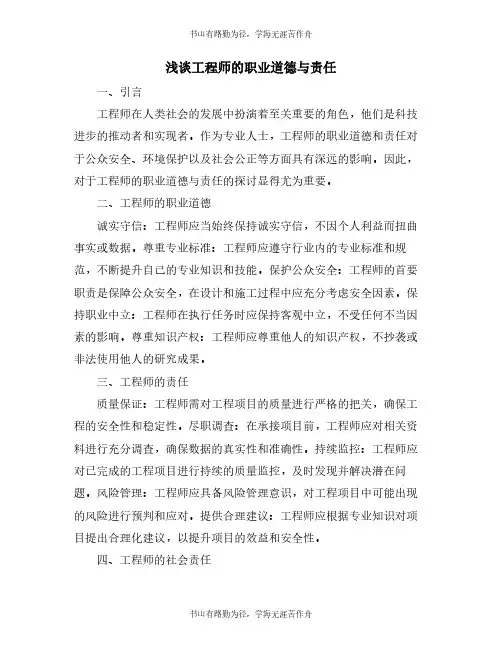 书山有路勤为径，学海无涯苦作舟

浅谈工程师的职业道德与责任

一、引言

工程师在人类社会的发展中扮演着至关重要的角色，他们是科技进步的推动者和实现者。作为专业人士，工程师的职业道德和责任对于公众安全、环境保护以及社会公正等方面具有深远的影响。因此，对于工程师的职业道德与责任的探讨显得尤为重要。

二、工程师的职业道德

诚实守信：工程师应当始终保持诚实守信，不因个人利益而扭曲事实或数据。尊重专业标准：工程师应遵守行业内的专业标准和规范，不断提升自己的专业知识和技能。保护公众安全：工程师的首要职责是保障公众安全，在设计和施工过程中应充分考虑安全因素。保持职业中立：工程师在执行任务时应保持客观中立，不受任何不当因素的影响。尊重知识产权：工程师应尊重他人的知识产权，不抄袭或非法使用他人的研究成果。

三、工程师的责任

质量保证：工程师需对工程项目的质量进行严格的把关，确保工程的安全性和稳定性。尽职调查：在承接项目前，工程师应对相关资料进行充分调查，确保数据的真实性和准确性。持续监控：工程师应对已完成的工程项目进行持续的质量监控，及时发现并解决潜在问题。风险管理：工程师应具备风险管理意识，对工程项目中可能出现的风险进行预判和应对。提供合理建议：工程师应根据专业知识对项目提出合理化建议，以提升项目的效益和安全性。

四、工程师的社会责任

书山有路勤为径，学海无涯苦作舟